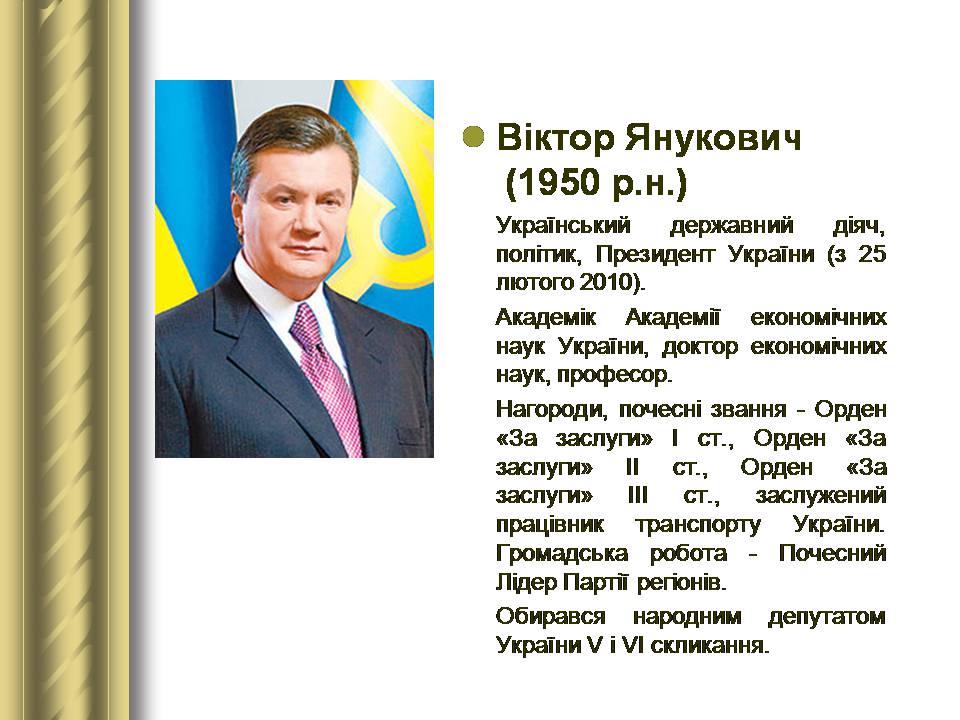 Віктор Янукович (1950 р.н.)

Український державний діяч, політик, Президент України (з 25 лютого 2010).

Академік Академії економічних наук України, доктор економічних наук, професор.

Нагороди, почесні звання - Орден «За заслуги» I ст., Орден «За заслуги» II ст., Орден «За заслуги» III ст., заслужений працівник транспорту України. Громадська робота - Почесний Лідер Партії регіонів.

Обирався народним депутатом України V і VI скликання.